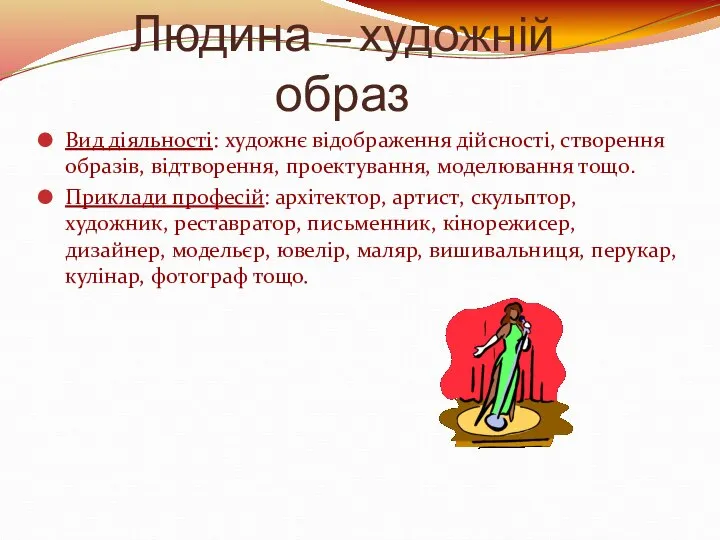 Людина – художній образ

Вид діяльності: художнє відображення дійсності, створення образів, відтворення, проектування, моделювання тощо.

Приклади професій: архітектор, артист, скульптор, художник, реставратор, письменник, кінорежисер, дизайнер, модельєр, ювелір, маляр, вишивальниця, перукар, кулінар, фотограф тощо.